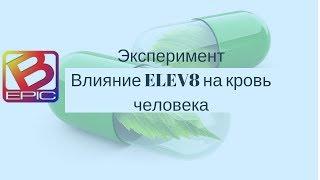 B
EPIC

Эксперимент
Влияние ELEV8 на кровь человека